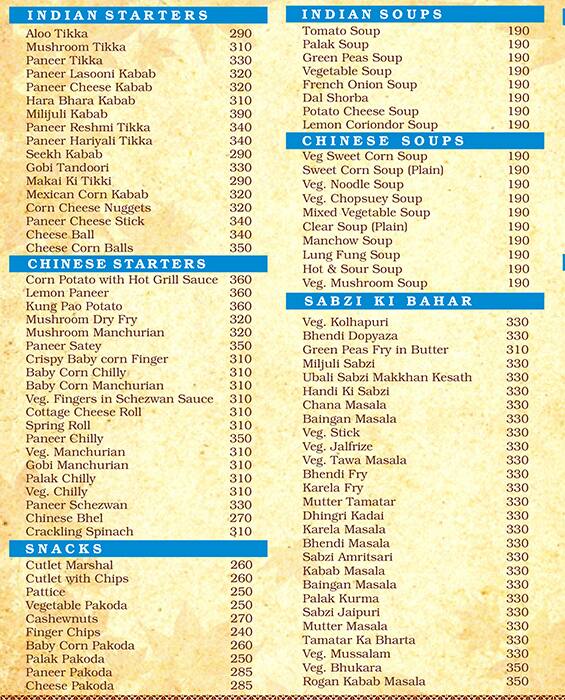 INDIAN STARTERS

| | |
|---|---|
| Aloo Tikka | 290 |
| Mushroom Tikka | 310 |
| Paneer Tikka | 330 |
| Paneer Lasooni Kabab | 320 |
| Paneer Cheese Kabab | 320 |
| Hara Bhara Kabab | 310 |
| Milijuli Kabab | 390 |
| Paneer Reshmi Tikka | 340 |
| Paneer Hariyali Tikka | 340 |
| Seekh Kabab | 290 |
| Gobi Tandoori | 330 |
| Makai Ki Tikki | 290 |
| Mexican Corn Kabab | 320 |
| Corn Cheese Nuggets | 320 |
| Paneer Cheese Stick | 340 |
| Cheese Ball | 340 |
| Cheese Corn Balls | 350 |

CHINESE STARTERS

| | |
|---|---|
| Corn Potato with Hot Grill Sauce | 360 |
| Lemon Paneer | 360 |
| Kung Pao Potato | 360 |
| Mushroom Dry Fry | 320 |
| Mushroom Manchurian | 320 |
| Paneer Satey | 350 |
| Crispy Baby corn Finger | 310 |
| Baby Corn Chilly | 310 |
| Baby Corn Manchurian | 310 |
| Veg. Fingers in Schezwan Sauce | 310 |
| Cottage Cheese Roll | 310 |
| Spring Roll | 310 |
| Paneer Chilly | 350 |
| Veg. Manchurian | 310 |
| Gobi Manchurian | 310 |
| Palak Chilly | 310 |
| Veg. Chilly | 310 |
| Paneer Schezwan | 330 |
| Chinese Bhel | 270 |
| Crackling Spinach | 310 |

SNACKS

| | |
|---|---|
| Cutlet Marshal | 260 |
| Cutlet with Chips | 260 |
| Pattice | 250 |
| Vegetable Pakoda | 250 |
| Cashewnuts | 270 |
| Finger Chips | 240 |
| Baby Corn Pakoda | 260 |
| Palak Pakoda | 250 |
| Paneer Pakoda | 285 |
| Cheese Pakoda | 285 |

INDIAN SOUPS

| | |
|---|---|
| Tomato Soup | 190 |
| Palak Soup | 190 |
| Green Peas Soup | 190 |
| Vegetable Soup | 190 |
| French Onion Soup | 190 |
| Dal Shorba | 190 |
| Potato Cheese Soup | 190 |
| Lemon Coriondor Soup | 190 |

CHINESE SOUPS

| | |
|---|---|
| Veg Sweet Corn Soup | 190 |
| Sweet Corn Soup (Plain) | 190 |
| Veg. Noodle Soup | 190 |
| Veg. Chopsuey Soup | 190 |
| Mixed Vegetable Soup | 190 |
| Clear Soup (Plain) | 190 |
| Manchow Soup | 190 |
| Lung Fung Soup | 190 |
| Hot & Sour Soup | 190 |
| Veg. Mushroom Soup | 190 |

SABZI KI BAHAR

| | |
|---|---|
| Veg. Kolhapuri | 330 |
| Bhendi Dopyaza | 330 |
| Green Peas Fry in Butter | 310 |
| Miljuli Sabzi | 330 |
| Ubali Sabzi Makkhan Kesath | 330 |
| Handi Ki Sabzi | 330 |
| Chana Masala | 330 |
| Baingan Masala | 330 |
| Veg. Stick | 330 |
| Veg. Jalfrize | 330 |
| Veg. Tawa Masala | 330 |
| Bhendi Fry | 330 |
| Karela Fry | 330 |
| Mutter Tamatar | 330 |
| Dhingri Kadai | 330 |
| Karela Masala | 330 |
| Bhendi Masala | 330 |
| Sabzi Amritsari | 330 |
| Kabab Masala | 330 |
| Baingan Masala | 330 |
| Palak Kurma | 330 |
| Sabzi Jaipuri | 330 |
| Mutter Masala | 330 |
| Tamatar Ka Bharta | 330 |
| Veg. Mussalam | 330 |
| Veg. Bhukara | 350 |
| Rogan Kabab Masala | 350 |